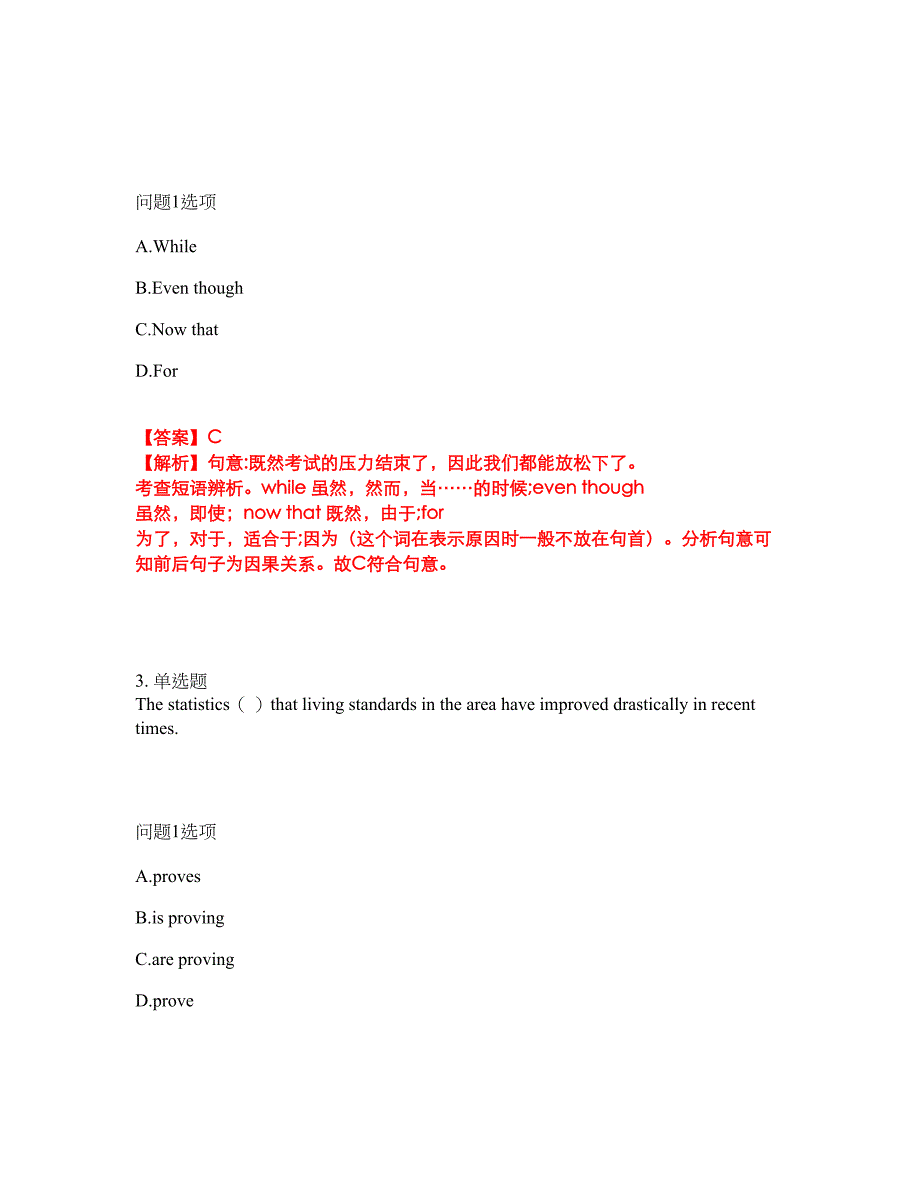 问题1选项

A.While

B.Even though

C.Now that

D.For

【答案】C
【解析】句意:既然考试的压力结束了，因此我们都能放松下了。
考查短语辨析。while 虽然，然而，当……的时候;even though
虽然，即使；now that 既然，由于;for
为了，对于，适合于;因为（这个词在表示原因时一般不放在句首）。分析句意可知前后句子为因果关系。故C符合句意。

3. 单选题
The statistics（ ）that living standards in the area have improved drastically in recent times.

问题1选项

A.proves

B.is proving

C.are proving

D.prove